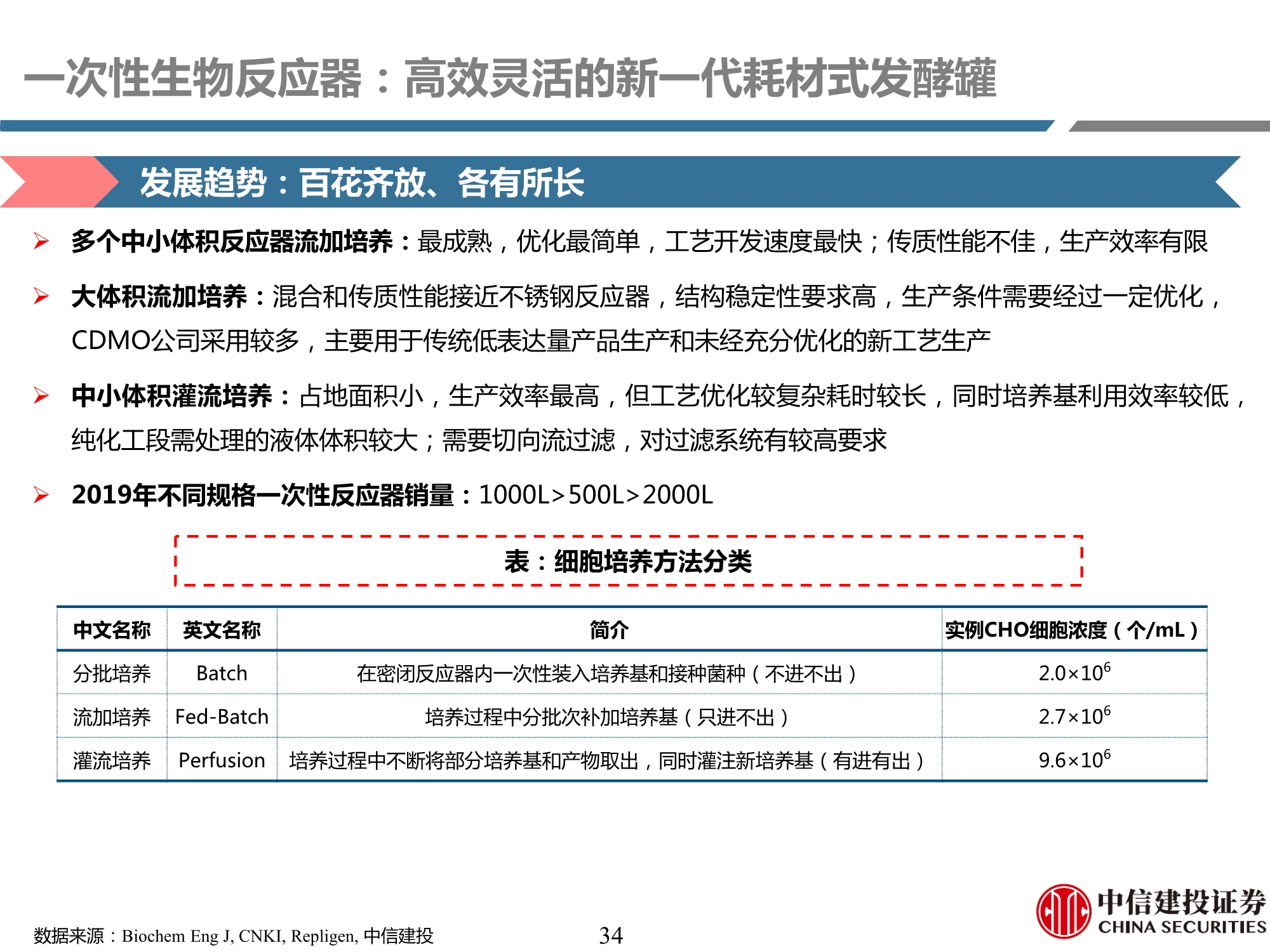 一次性生物反应器：高效灵活的新一代耗材式发酵罐

发展趋势：百花齐放、各有所长

➢ 多个中小体积反应器流加培养：最成熟，优化最简单，工艺开发速度最快；传质性能不佳，生产效率有限

➢ 大体积流加培养：混合和传质性能接近不锈钢反应器，结构稳定性要求高，生产条件需要经过一定优化，CDMO公司采用较多，主要用于传统低表达量产品生产和未经充分优化的新工艺生产

➢ 中小体积灌流培养：占地面积小，生产效率最高，但工艺优化较复杂耗时较长，同时培养基利用效率较低，纯化工段需处理的液体体积较大；需要切向流过滤，对过滤系统有较高要求

➢ 2019年不同规格一次性反应器销量：1000L>500L>2000L

表：细胞培养方法分类

| 中文名称 | 英文名称 | 简介 | 实例CHO细胞浓度（个/mL） |
|---|---|---|---|
| 分批培养 | Batch | 在密闭反应器内一次性装入培养基和接种菌种（不进不出） | $2.0\times10^6$ |
| 流加培养 | Fed-Batch | 培养过程中分批次补加培养基（只进不出） | $2.7\times10^6$ |
| 灌流培养 | Perfusion | 培养过程中不断将部分培养基和产物取出，同时灌注新培养基（有进有出） | $9.6\times10^6$ |

数据来源：Biochem Eng J, CNKI, Repligen, 中信建投

34

中信建投证券
CHINA SECURITIES